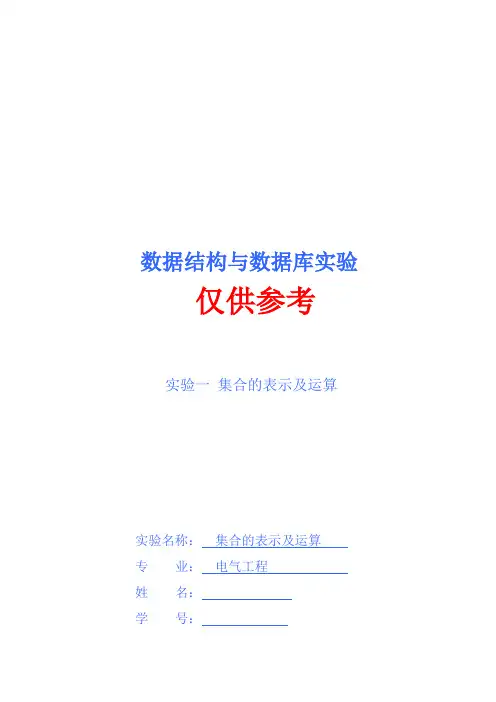 数据结构与数据库实验

仅供参考

实验一 集合的表示及运算

实验名称：集合的表示及运算
专 业：电气工程
姓 名：____
学 号：____